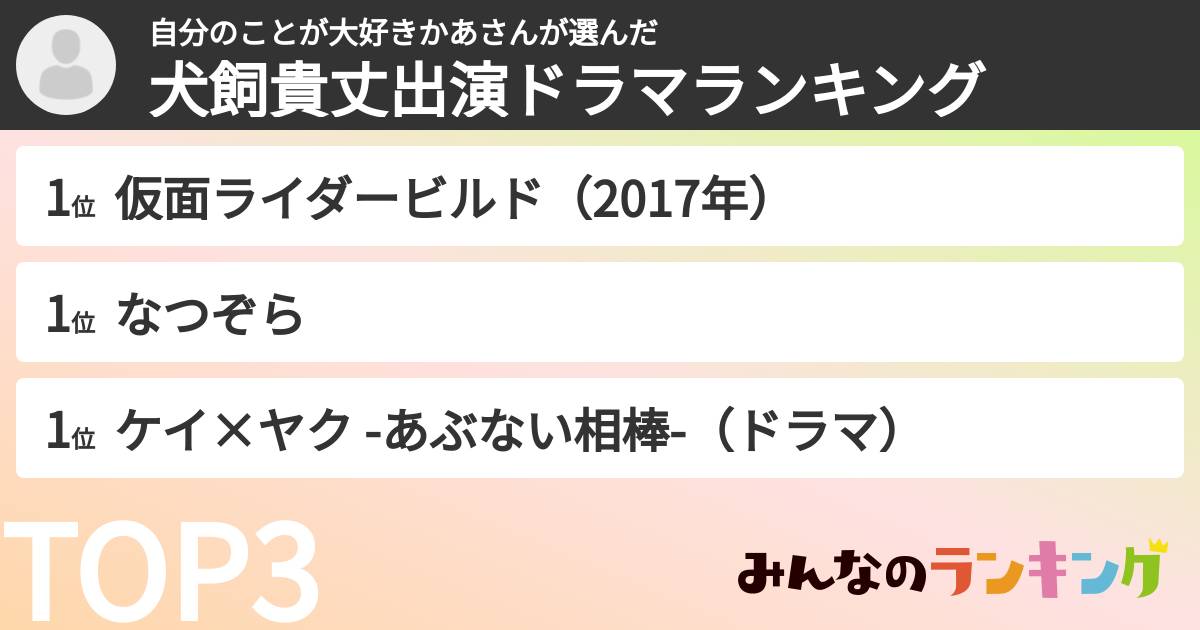 自分のことが大好きかあさんが選んだ
犬飼貴丈出演ドラマランキング

1位 仮面ライダービルド（2017年）

1位 なつぞら

1位 ケイ×ヤク -あぶない相棒-（ドラマ）

TOP3

みんなのランキング